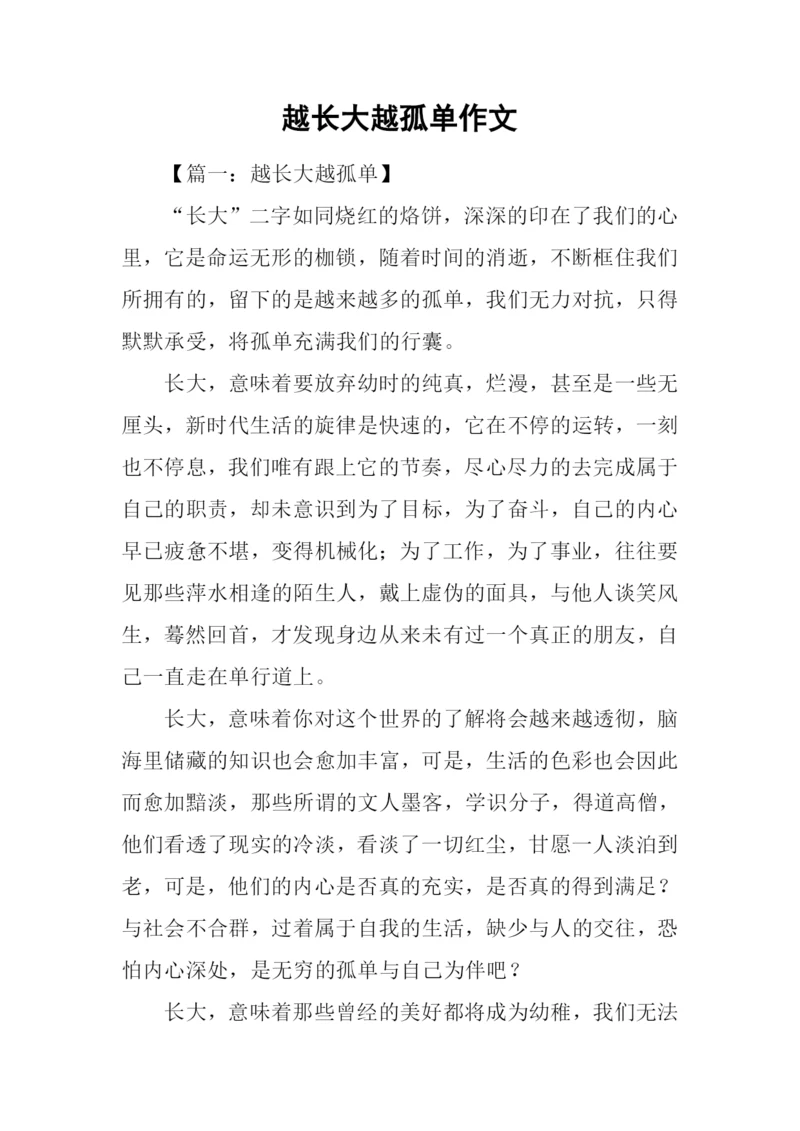 越长大越孤单作文

【篇一：越长大越孤单】

“长大”二字如同烧红的烙饼，深深的印在了我们的心里，它是命运无形的枷锁，随着时间的消逝，不断框住我们所拥有的，留下的是越来越多的孤单，我们无力对抗，只得默默承受，将孤单充满我们的行囊。

长大，意味着要放弃幼时的纯真，烂漫，甚至是一些无厘头，新时代生活的旋律是快速的，它在不停的运转，一刻也不停息，我们唯有跟上它的节奏，尽心尽力的去完成属于自己的职责，却未意识到为了目标，为了奋斗，自己的内心早已疲惫不堪，变得机械化；为了工作，为了事业，往往要见那些萍水相逢的陌生人，戴上虚伪的面具，与他人谈笑风生，蓦然回首，才发现身边从来未有过一个真正的朋友，自己一直走在单行道上。

长大，意味着你对这个世界的了解将会越来越透彻，脑海里储藏的知识也会愈加丰富，可是，生活的色彩也会因此而愈加黯淡，那些所谓的文人墨客，学识分子，得道高僧，他们看透了现实的冷淡，看淡了一切红尘，甘愿一人淡泊到老，可是，他们的内心是否真的充实，是否真的得到满足？与社会不合群，过着属于自我的生活，缺少与人的交往，恐怕内心深处，是无穷的孤单与自己为伴吧？

长大，意味着那些曾经的美好都将成为幼稚，我们无法